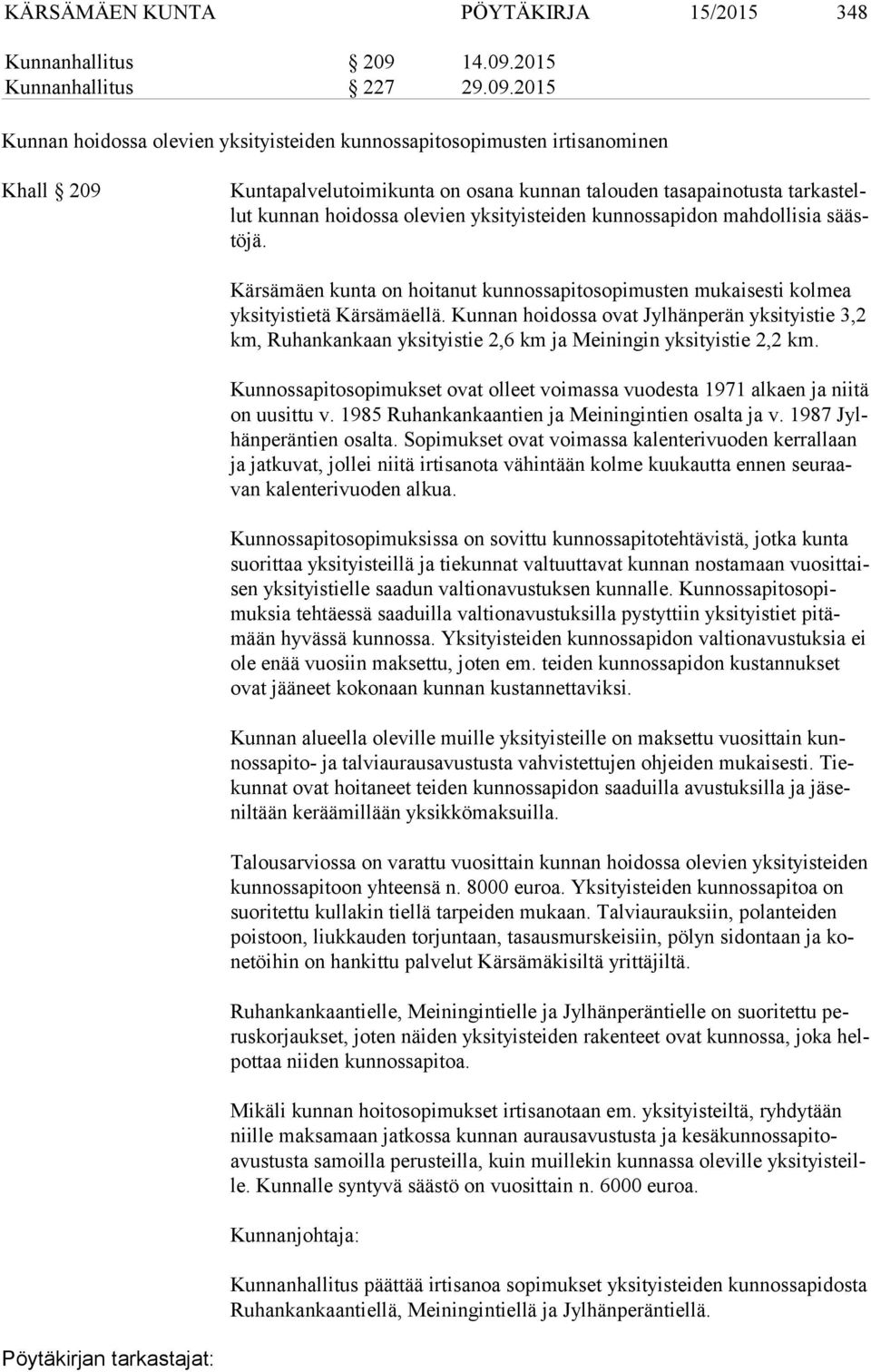 KÄRSÄMÄEN KUNTA PÖYTÄKIRJA 15/2015 348

Kunnanhallitus § 209 14.09.2015
Kunnanhallitus § 227 29.09.2015

Kunnan hoidossa olevien yksityisteiden kunnossapitosopimusten irtisanominen

Khall § 209

Kuntapalvelutoimikunta on osana kunnan talouden tasapainotusta tarkastellut kunnan hoidossa olevien yksityisteiden kunnossapidon mahdollisia säästöjä.

Kärsämäen kunta on hoitanut kunnossapitosopimusten mukaisesti kolmea yksityistietä Kärsämäellä. Kunnan hoidossa ovat Jylhänperän yksityistie 3,2 km, Ruhankankaan yksityistie 2,6 km ja Meiningin yksityistie 2,2 km.

Kunnossapitosopimukset ovat olleet voimassa vuodesta 1971 alkaen ja niitä on uusittu v. 1985 Ruhankankaantien ja Meiningintien osalta ja v. 1987 Jylhänperäntien osalta. Sopimukset ovat voimassa kalenterivuoden kerrallaan ja jatkuvat, jollei niitä irtisanota vähintään kolme kuukautta ennen seuraavan kalenterivuoden alkua.

Kunnossapitosopimuksissa on sovittu kunnossapitotehtävistä, jotka kunta suorittaa yksityisteillä ja tiekunnat valtuuttavat kunnan nostamaan vuosittaisen yksityistielle saadun valtionavustuksen kunnalle. Kunnossapitosopimuksia tehtäessä saaduilla valtionavustuksilla pystyttiin yksityistiet pitämään hyvässä kunnossa. Yksityisteiden kunnossapidon valtionavustuksia ei ole enää vuosiin maksettu, joten em. teiden kunnossapidon kustannukset ovat jääneet kokonaan kunnan kustannettaviksi.

Kunnan alueella oleville muille yksityisteille on maksettu vuosittain kunnossapito- ja talviaurausavustusta vahvistettujen ohjeiden mukaisesti. Tiekunnat ovat hoitaneet teiden kunnossapidon saaduilla avustuksilla ja jäseniltään keräämillään yksikkömaksuilla.

Talousarviossa on varattu vuosittain kunnan hoidossa olevien yksityisteiden kunnossapitoon yhteensä n. 8000 euroa. Yksityisteiden kunnossapitoa on suoritettu kullakin tiellä tarpeiden mukaan. Talviaurauksiin, polanteiden poistoon, liukkauden torjuntaan, tasausmurskeisiin, pölyn sidontaan ja konetöihin on hankittu palvelut Kärsämäkisiltä yrittäjiltä.

Ruhankankaantielle, Meiningintielle ja Jylhänperäntielle on suoritettu peruskorjaukset, joten näiden yksityisteiden rakenteet ovat kunnossa, joka helpottaa niiden kunnossapitoa.

Mikäli kunnan hoitosopimukset irtisanotaan em. yksityisteiltä, ryhdytään niille maksamaan jatkossa kunnan aurausavustusta ja kesäkunnossapitoavustusta samoilla perusteilla, kuin muillekin kunnassa oleville yksityisteille. Kunnalle syntyvä säästö on vuosittain n. 6000 euroa.

Kunnanjohtaja:

Kunnanhallitus päättää irtisanoa sopimukset yksityisteiden kunnossapidosta Ruhankankaantiellä, Meiningintiellä ja Jylhänperäntiellä.

Pöytäkirjan tarkastajat: